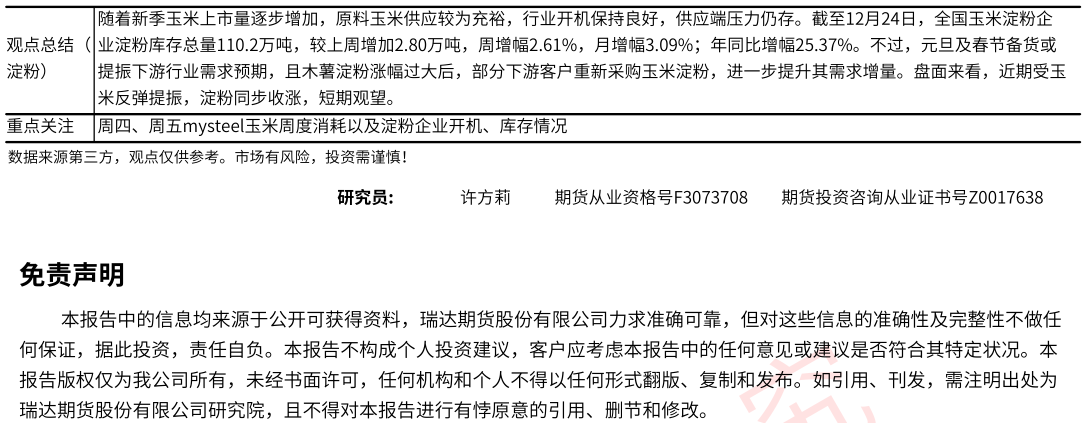 | 观点总结（淀粉） | 随着新季玉米上市量逐步增加，原料玉米供应较为充裕，行业开机保持良好，供应端压力仍存。截至12月24日，全国玉米淀粉企业淀粉库存总量110.2万吨，较上周增加2.80万吨，周增幅2.61%，月增幅3.09%；年同比增幅25.37%。不过，元旦及春节备货或提振下游行业需求预期，且木薯淀粉涨幅过大后，部分下游客户重新采购玉米淀粉，进一步提升其需求增量。盘面来看，近期受玉米反弹提振，淀粉同步收涨，短期观望。 |
|---|---|
| 重点关注 | 周四、周五mysteel玉米周度消耗以及淀粉企业开机、库存情况 |

数据来源第三方，观点仅供参考。市场有风险，投资需谨慎！

研究员： 许方莉 期货从业资格号F3073708 期货投资咨询从业证书号Z0017638

免责声明

本报告中的信息均来源于公开可获得资料，瑞达期货股份有限公司力求准确可靠，但对这些信息的准确性及完整性不做任何保证，据此投资，责任自负。本报告不构成个人投资建议，客户应考虑本报告中的任何意见或建议是否符合其特定状况。本报告版权仅为我公司所有，未经书面许可，任何机构和个人不得以任何形式翻版、复制和发布。如引用、刊发，需注明出处为瑞达期货股份有限公司研究院，且不得对本报告进行有悖原意的引用、删节和修改。